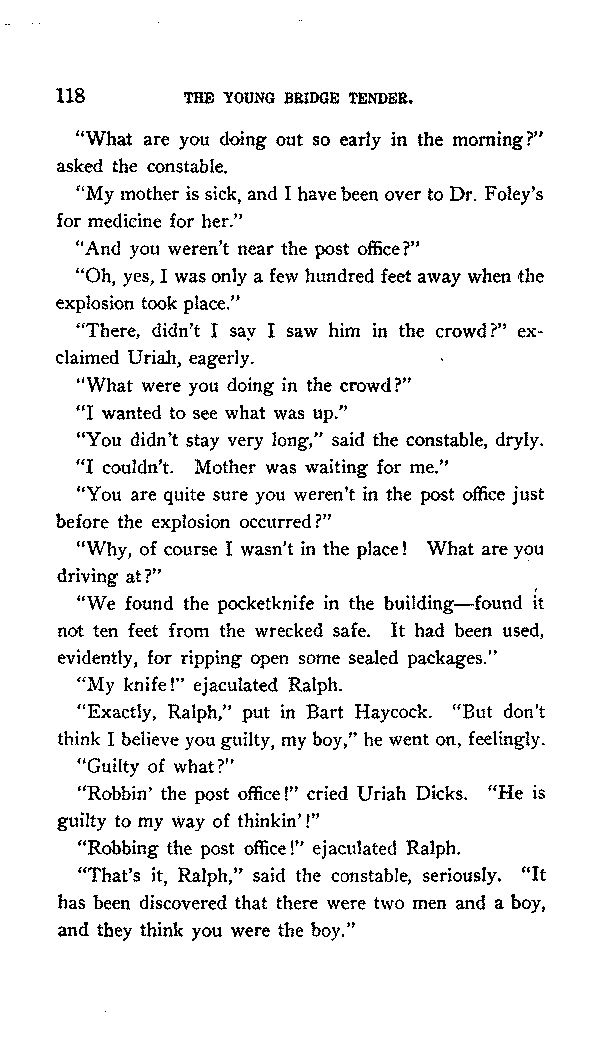 118 THE YOUNG BRIDGE TENDER.

"What are you doing out so early in the morning?" asked the constable.

"My mother is sick, and I have been over to Dr. Foley's for medicine for her."

"And you weren't near the post office?"

"Oh, yes, I was only a few hundred feet away when the explosion took place."

"There, didn't I say I saw him in the crowd?" exclaimed Uriah, eagerly.

"What were you doing in the crowd?"

"I wanted to see what was up."

"You didn't stay very long," said the constable, dryly.

"I couldn't. Mother was waiting for me."

"You are quite sure you weren't in the post office just before the explosion occurred?"

"Why, of course I wasn't in the place! What are you driving at?"

"We found the pocketknife in the building—found it not ten feet from the wrecked safe. It had been used, evidently, for ripping open some sealed packages."

"My knife!" ejaculated Ralph.

"Exactly, Ralph," put in Bart Haycock. "But don't think I believe you guilty, my boy," he went on, feelingly.

"Guilty of what?"

"Robbin' the post office!" cried Uriah Dicks. "He is guilty to my way of thinkin'!"

"Robbing the post office!" ejaculated Ralph.

"That's it, Ralph," said the constable, seriously. "It has been discovered that there were two men and a boy, and they think you were the boy."